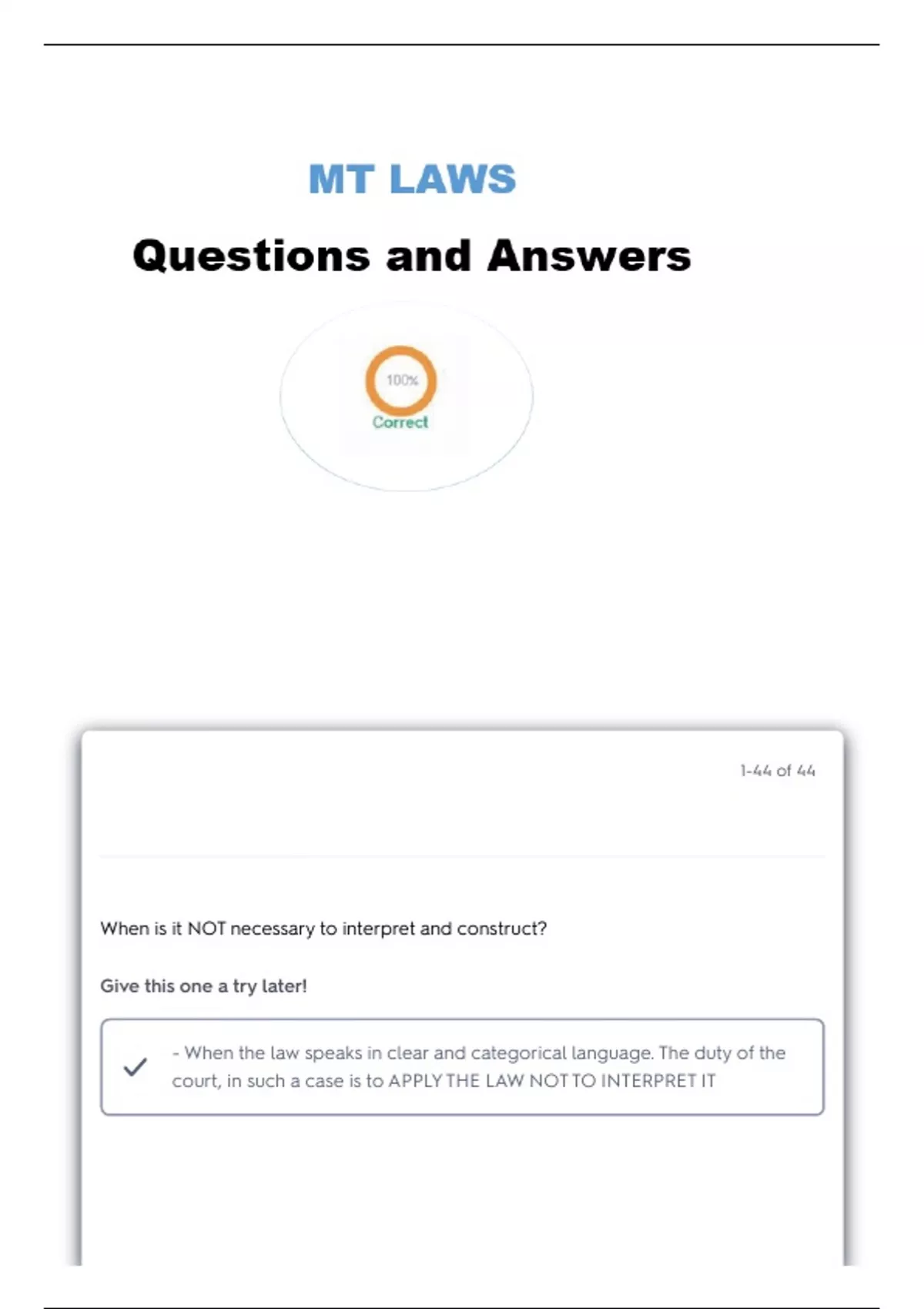 MT LAWS

Questions and Answers

100%

Correct

1-44 of 44

When is it NOT necessary to interpret and construct?

Give this one a try later!

- When the law speaks in clear and categorical language. The duty of the court, in such a case is to APPLY THE LAW NOT TO INTERPRET IT